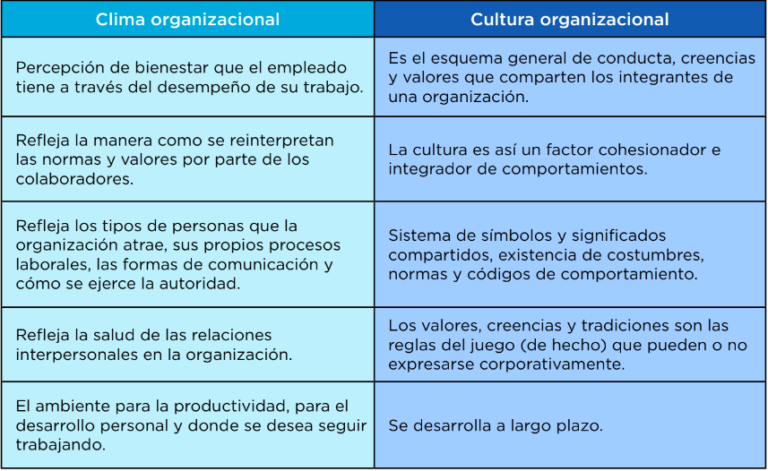 | Clima organizacional | Cultura organizacional |
|---|---|
| Percepción de bienestar que el empleado tiene a través del desempeño de su trabajo. | Es el esquema general de conducta, creencias y valores que comparten los integrantes de una organización. |
| Refleja la manera como se reinterpretan las normas y valores por parte de los colaboradores. | La cultura es así un factor cohesionador e integrador de comportamientos. |
| Refleja los tipos de personas que la organización atrae, sus propios procesos laborales, las formas de comunicación y cómo se ejerce la autoridad. | Sistema de símbolos y significados compartidos, existencia de costumbres, normas y códigos de comportamiento. |
| Refleja la salud de las relaciones interpersonales en la organización. | Los valores, creencias y tradiciones son las reglas del juego (de hecho) que pueden o no expresarse corporativamente. |
| El ambiente para la productividad, para el desarrollo personal y donde se desea seguir trabajando. | Se desarrolla a largo plazo. |